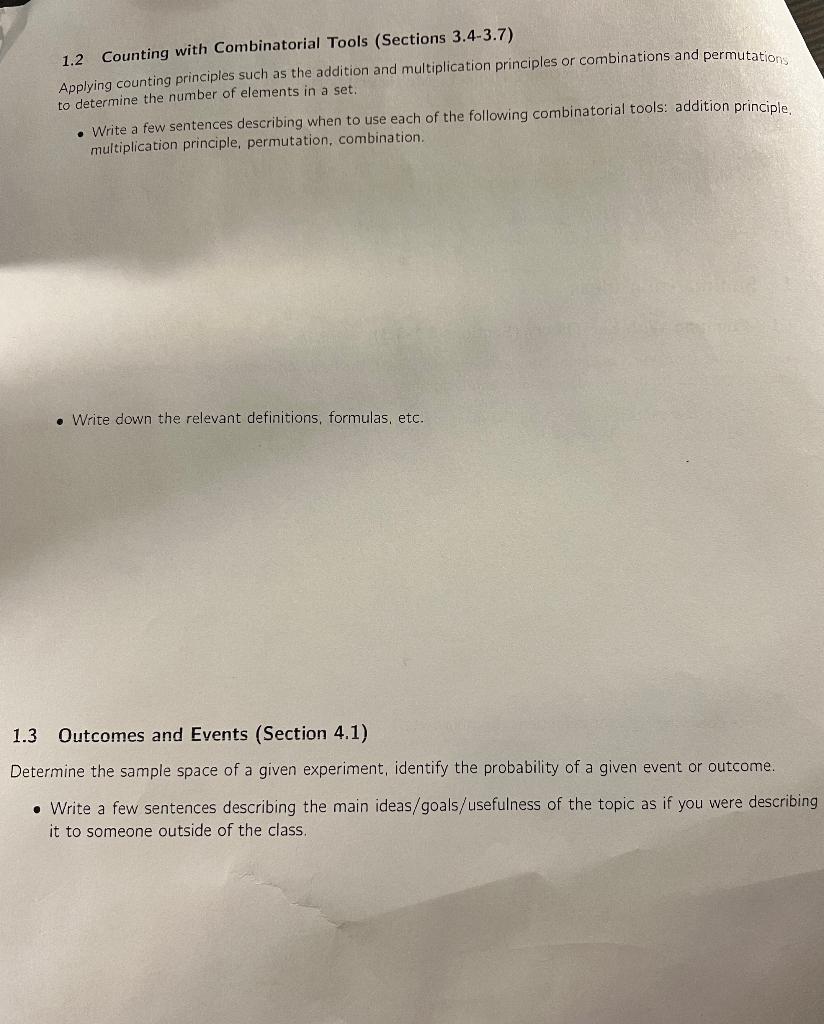 1.2 Counting with Combinatorial Tools (Sections 3.4-3.7)

Applying counting principles such as the addition and multiplication principles or combinations and permutations to determine the number of elements in a set.

• Write a few sentences describing when to use each of the following combinatorial tools: addition principle, multiplication principle, permutation, combination.

• Write down the relevant definitions, formulas, etc.

1.3 Outcomes and Events (Section 4.1)

Determine the sample space of a given experiment, identify the probability of a given event or outcome.

• Write a few sentences describing the main ideas/goals/usefulness of the topic as if you were describing it to someone outside of the class.